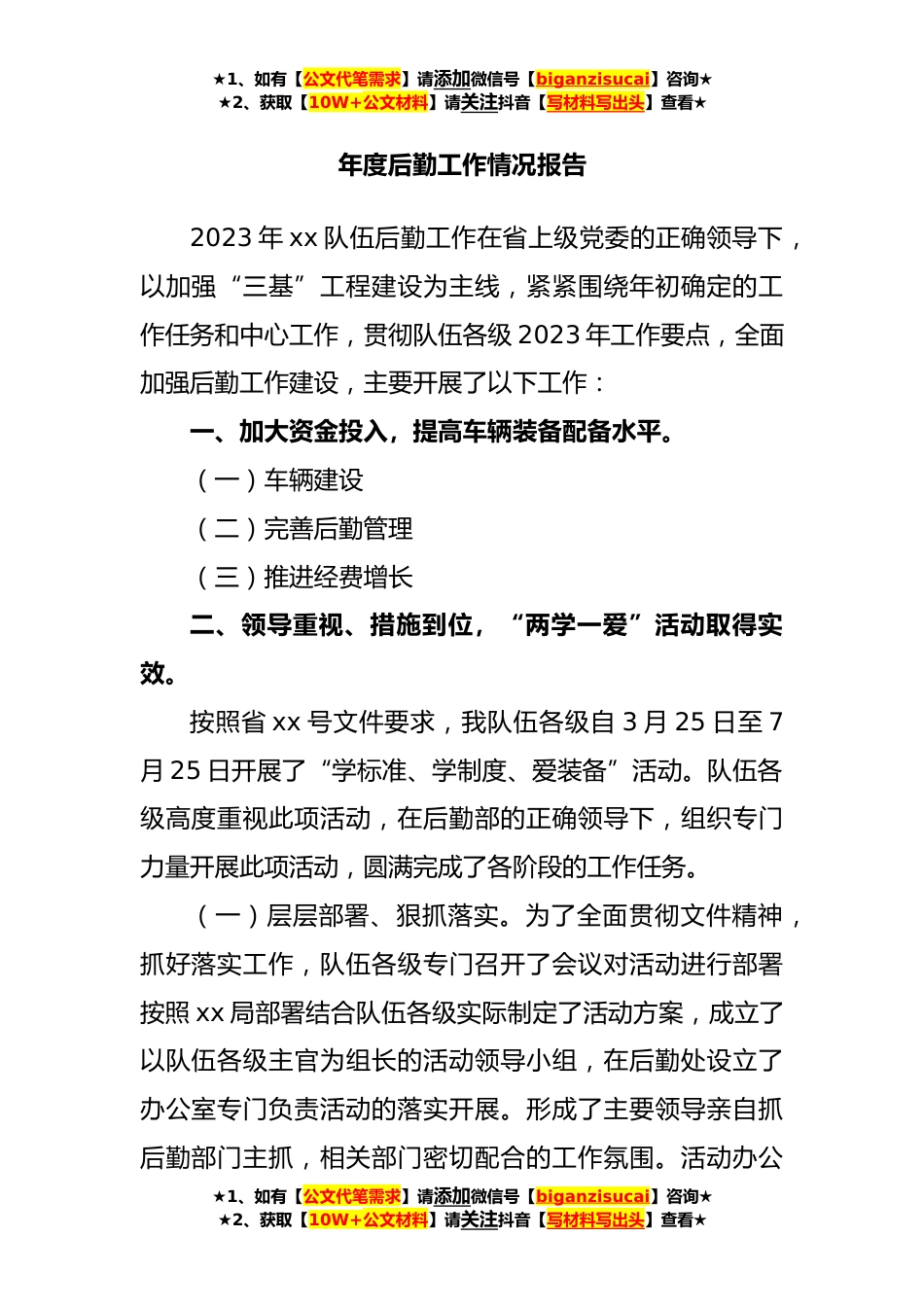 ★1、如有【公文代笔需求】请添加微信号【biganzisucai】咨询★
★2、获取【10W+公文材料】请关注抖音【写材料写出头】查看★

年度后勤工作情况报告

2023 年 xx 队伍后勤工作在省上级党委的正确领导下，以加强“三基”工程建设为主线，紧紧围绕年初确定的工作任务和中心工作，贯彻队伍各级 2023 年工作要点，全面加强后勤工作建设，主要开展了以下工作：

一、加大资金投入，提高车辆装备配备水平。

（一）车辆建设

（二）完善后勤管理

（三）推进经费增长

二、领导重视、措施到位，“两学一爱”活动取得实效。

按照省 xx 号文件要求，我队伍各级自 3 月 25 日至 7 月 25 日开展了“学标准、学制度、爱装备”活动。队伍各级高度重视此项活动，在后勤部的正确领导下，组织专门力量开展此项活动，圆满完成了各阶段的工作任务。

（一）层层部署、狠抓落实。为了全面贯彻文件精神，抓好落实工作，队伍各级专门召开了会议对活动进行部署按照 xx 局部署结合队伍各级实际制定了活动方案，成立了以队伍各级主官为组长的活动领导小组，在后勤处设立了办公室专门负责活动的落实开展。形成了主要领导亲自抓后勤部门主抓，相关部门密切配合的工作氛围。活动办公

★1、如有【公文代笔需求】请添加微信号【biganzisucai】咨询★
★2、获取【10W+公文材料】请关注抖音【写材料写出头】查看★